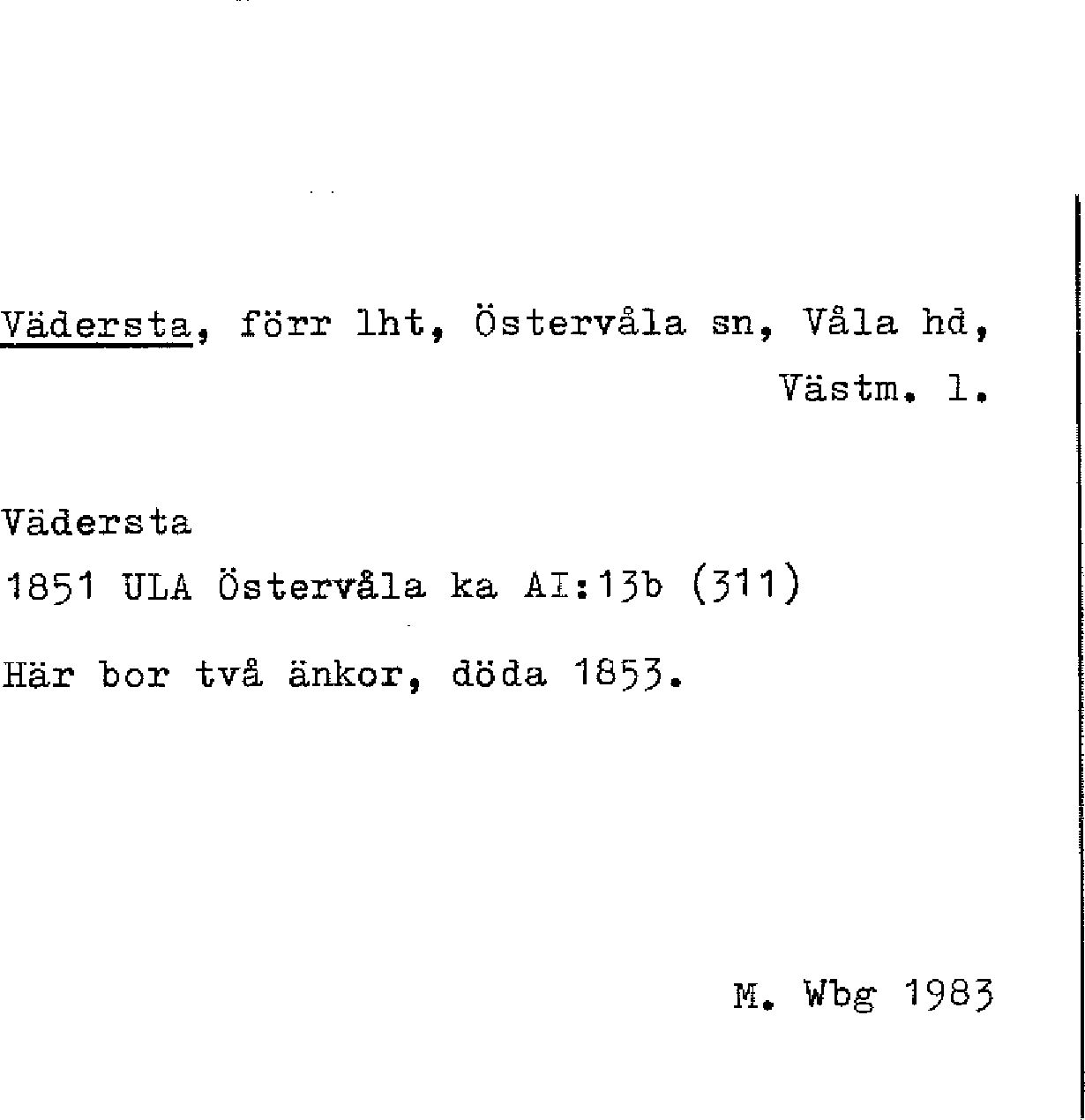 Vädersta, förr lht, Östervåla sn, Våla hd, Västm. l.

Vädersta
1851 ULA Östervåla ka AI:13b (311)

Här bor två änkor, döda 1853.

M. Wbg 1983